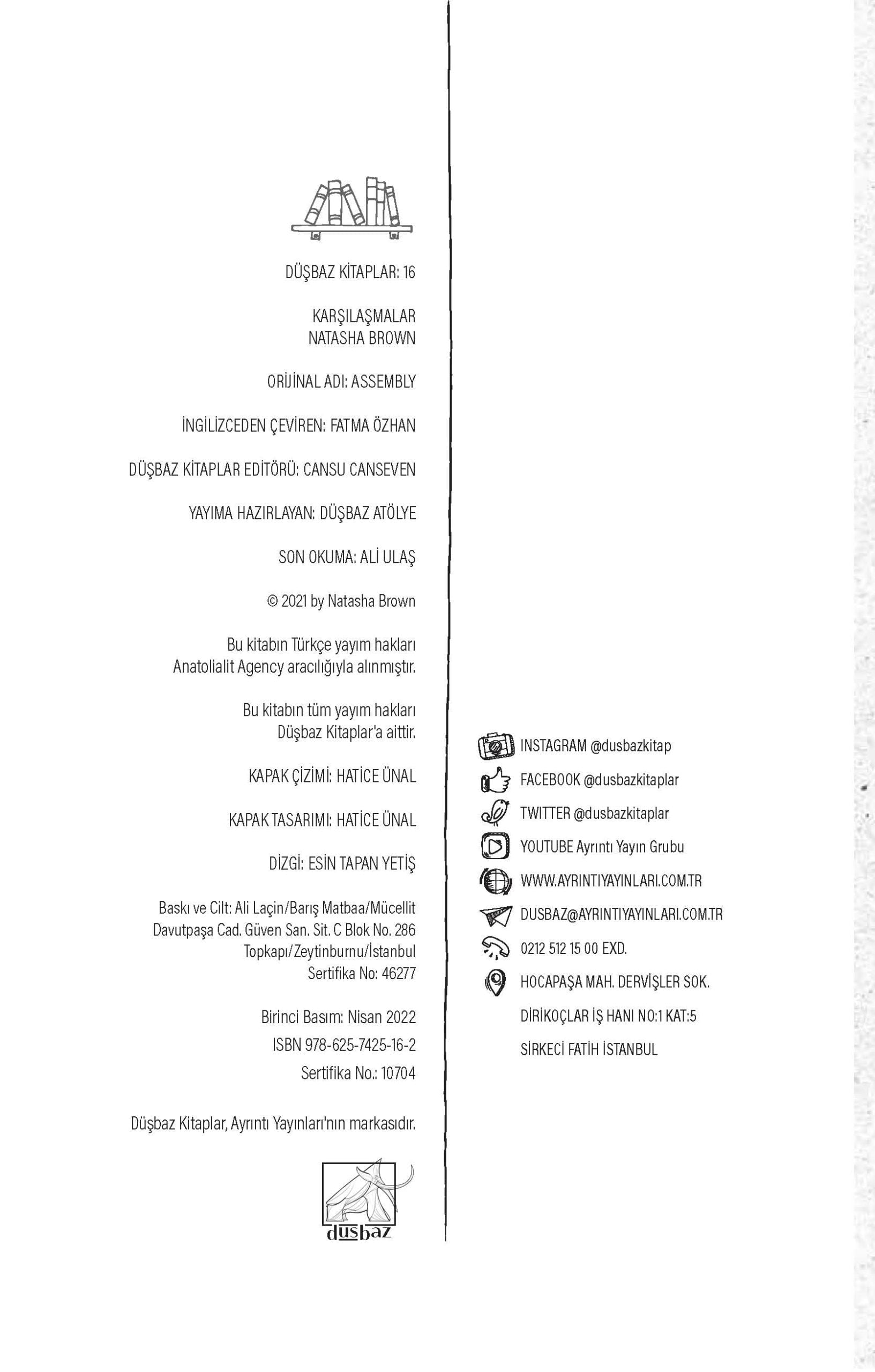 DÜŞBAZ KİTAPLAR: 16

KARŞILAŞMALAR
NATASHA BROWN

ORİJİNAL ADI: ASSEMBLY

İNGİLİZCEDEN ÇEVİREN: FATMA ÖZHAN

DÜŞBAZ KİTAPLAR EDİTÖRÜ: CANSU CANSEVEN

YAYIMA HAZIRLAYAN: DÜŞBAZ ATÖLYE

SON OKUMA: ALİ ULAŞ

© 2021 by Natasha Brown

Bu kitabın Türkçe yayım hakları Anatolialit Agency aracılığıyla alınmıştır.

Bu kitabın tüm yayım hakları Düşbaz Kitaplar'a aittir.

KAPAK ÇİZİMİ: HATİCE ÜNAL

KAPAK TASARIMI: HATİCE ÜNAL

DİZGİ: ESİN TAPAN YETİŞ

Baskı ve Cilt: Ali Laçin/Barış Matbaa/Mücellit
Davutpaşa Cad. Güven San. Sit. C Blok No. 286
Topkapı/Zeytinburnu/İstanbul
Sertifika No: 46277

Birinci Basım: Nisan 2022
ISBN 978-625-7425-16-2
Sertifika No.: 10704

Düşbaz Kitaplar, Ayrıntı Yayınları'nın markasıdır.

düşbaz

INSTAGRAM @dusbazkitap
FACEBOOK @dusbazkitaplar
TWITTER @dusbazkitaplar
YOUTUBE Ayrıntı Yayın Grubu
WWW.AYRINTIYAYINLARI.COM.TR
DUSBAZ@AYRINTIYAYINLARI.COM.TR
0212 512 15 00 EXD.
HOCAPAŞA MAH. DERVİŞLER SOK.
DİRİKOÇLAR İŞ HANI NO:1 KAT:5
SİRKECİ FATİH İSTANBUL